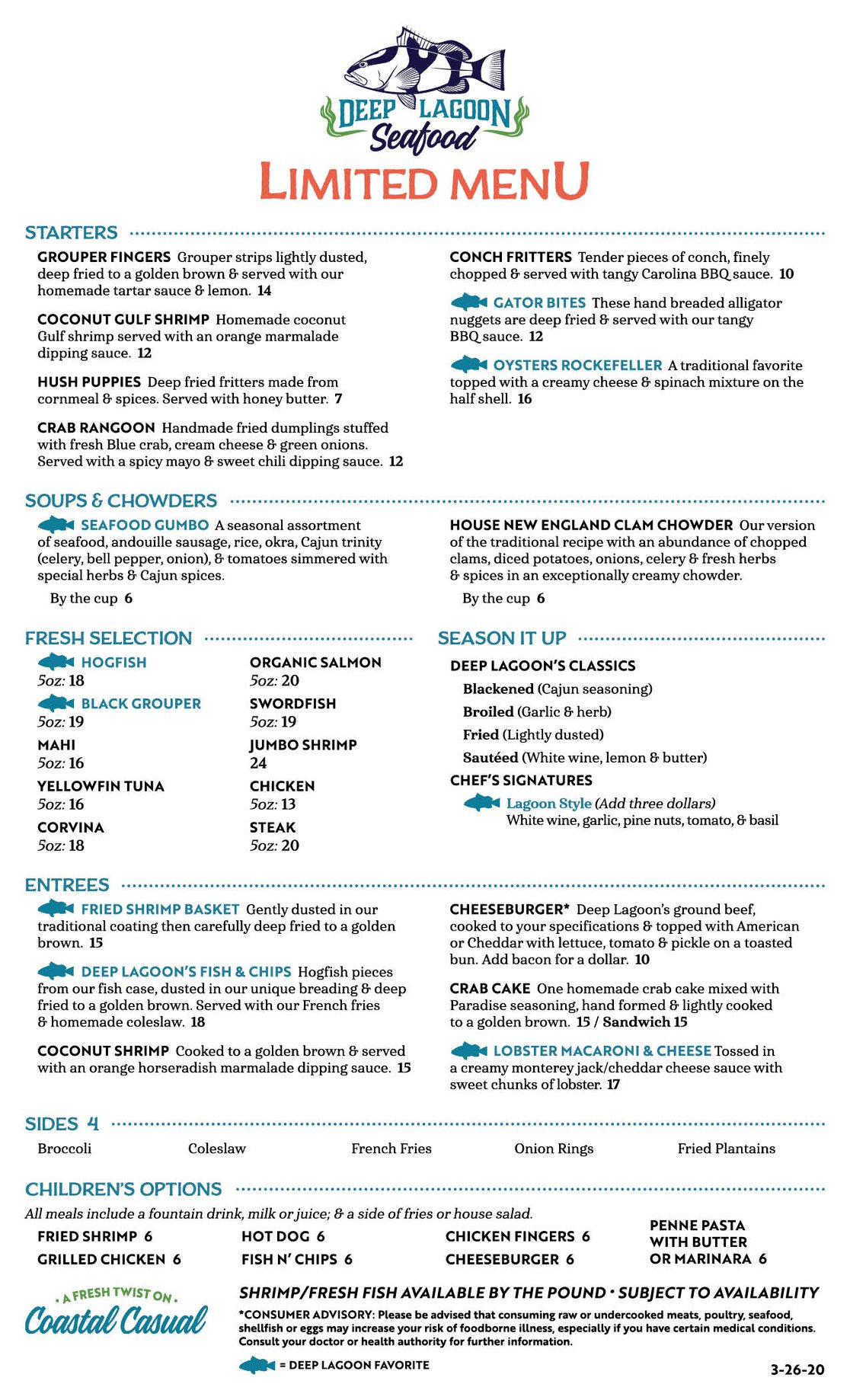 DEEP LAGOON Seafood

LIMITED MENU

STARTERS

GROUPER FINGERS Grouper strips lightly dusted, deep fried to a golden brown & served with our homemade tartar sauce & lemon. 14

COCONUT GULF SHRIMP Homemade coconut Gulf shrimp served with an orange marmalade dipping sauce. 12

HUSH PUPPIES Deep fried fritters made from cornmeal & spices. Served with honey butter. 7

CRAB RANGOON Handmade fried dumplings stuffed with fresh Blue crab, cream cheese & green onions. Served with a spicy mayo & sweet chili dipping sauce. 12

CONCH FRITTERS Tender pieces of conch, finely chopped & served with tangy Carolina BBQ sauce. 10

GATOR BITES These hand breaded alligator nuggets are deep fried & served with our tangy BBQ sauce. 12

OYSTERS ROCKEFELLER A traditional favorite topped with a creamy cheese & spinach mixture on the half shell. 16

SOUPS & CHOWDERS

SEAFOOD GUMBO A seasonal assortment of seafood, andouille sausage, rice, okra, Cajun trinity (celery, bell pepper, onion), & tomatoes simmered with special herbs & Cajun spices.

By the cup 6

HOUSE NEW ENGLAND CLAM CHOWDER Our version of the traditional recipe with an abundance of chopped clams, diced potatoes, onions, celery & fresh herbs & spices in an exceptionally creamy chowder.

By the cup 6

FRESH SELECTION

HOGFISH
5oz: 18

BLACK GROUPER
5oz: 19

MAHI
5oz: 16

YELLOWFIN TUNA
5oz: 16

CORVINA
5oz: 18

ORGANIC SALMON
5oz: 20

SWORDFISH
5oz: 19

JUMBO SHRIMP
24

CHICKEN
5oz: 13

STEAK
5oz: 20

SEASON IT UP

DEEP LAGOON'S CLASSICS

Blackened (Cajun seasoning)
Broiled (Garlic & herb)
Fried (Lightly dusted)
Sautéed (White wine, lemon & butter)

CHEF'S SIGNATURES

Lagoon Style (Add three dollars)
White wine, garlic, pine nuts, tomato, & basil

ENTREES

FRIED SHRIMP BASKET Gently dusted in our traditional coating then carefully deep fried to a golden brown. 15

DEEP LAGOON'S FISH & CHIPS Hogfish pieces from our fish case, dusted in our unique breading & deep fried to a golden brown. Served with our French fries & homemade coleslaw. 18

COCONUT SHRIMP Cooked to a golden brown & served with an orange horseradish marmalade dipping sauce. 15

CHEESEBURGER* Deep Lagoon's ground beef, cooked to your specifications & topped with American or Cheddar with lettuce, tomato & pickle on a toasted bun. Add bacon for a dollar. 10

CRAB CAKE One homemade crab cake mixed with Paradise seasoning, hand formed & lightly cooked to a golden brown. 15 / Sandwich 15

LOBSTER MACARONI & CHEESE Tossed in a creamy monterey jack/cheddar cheese sauce with sweet chunks of lobster. 17

SIDES 4

Broccoli Coleslaw French Fries Onion Rings Fried Plantains

CHILDREN'S OPTIONS

All meals include a fountain drink, milk or juice; & a side of fries or house salad.

FRIED SHRIMP 6
GRILLED CHICKEN 6
HOT DOG 6
FISH N' CHIPS 6
CHICKEN FINGERS 6
CHEESEBURGER 6
PENNE PASTA WITH BUTTER OR MARINARA 6

A FRESH TWIST ON Coastal Casual

SHRIMP/FRESH FISH AVAILABLE BY THE POUND • SUBJECT TO AVAILABILITY

*CONSUMER ADVISORY: Please be advised that consuming raw or undercooked meats, poultry, seafood, shellfish or eggs may increase your risk of foodborne illness, especially if you have certain medical conditions. Consult your doctor or health authority for further information.

= DEEP LAGOON FAVORITE

3-26-20